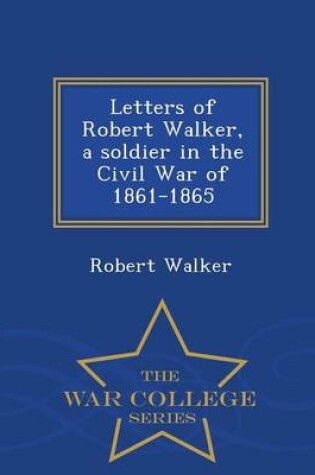 Letters of Robert Walker, a soldier in the Civil War of 1861-1865

Robert Walker

THE
WAR COLLEGE
SERIES